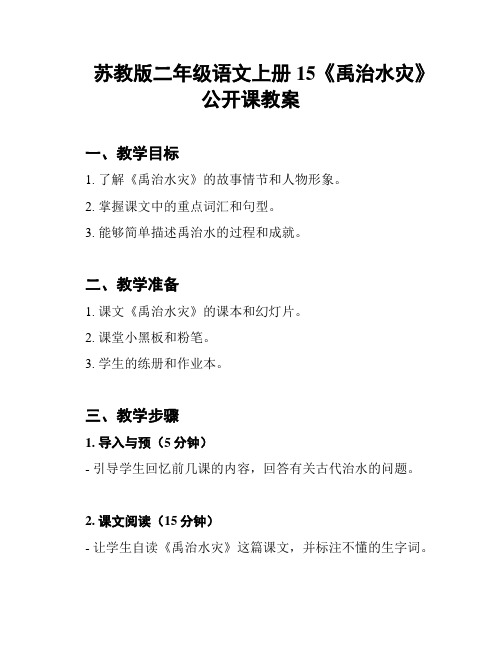 苏教版二年级语文上册 15《禹治水灾》公开课教案

一、教学目标

1. 了解《禹治水灾》的故事情节和人物形象。

2. 掌握课文中的重点词汇和句型。

3. 能够简单描述禹治水的过程和成就。

二、教学准备

1. 课文《禹治水灾》的课本和幻灯片。

2. 课堂小黑板和粉笔。

3. 学生的练册和作业本。

三、教学步骤

1. 导入与预（5 分钟）

- 引导学生回忆前几课的内容，回答有关古代治水的问题。

2. 课文阅读（15 分钟）

- 让学生自读《禹治水灾》这篇课文，并标注不懂的生字词。